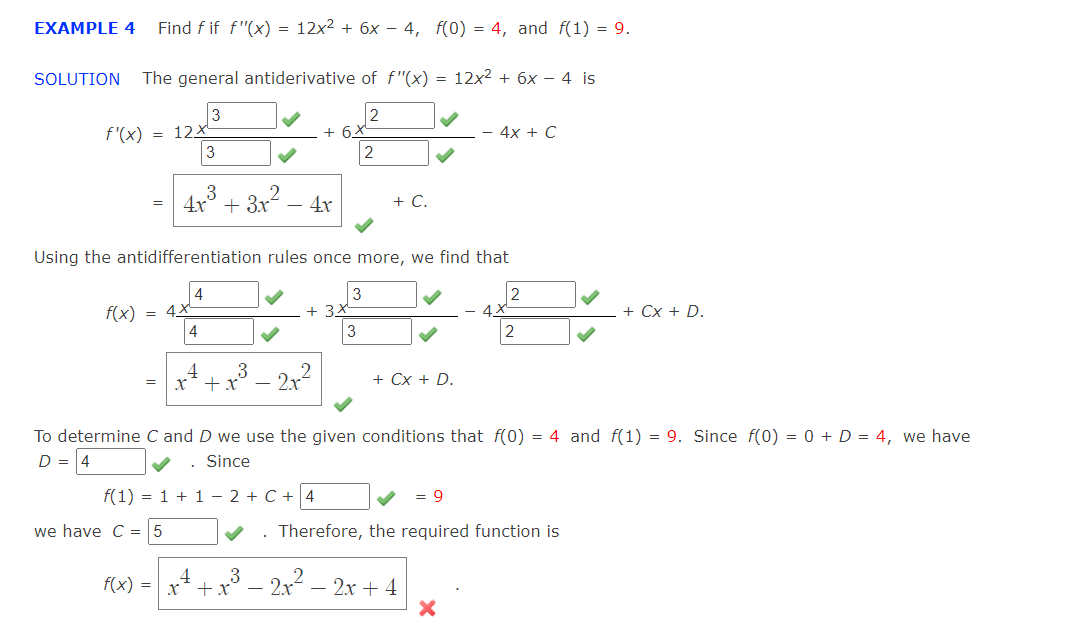 EXAMPLE 4 Find $f$ if $f''(x) = 12x^2 + 6x - 4$, $f(0) = 4$, and $f(1) = 9$.

SOLUTION The general antiderivative of $f''(x) = 12x^2 + 6x - 4$ is

$f'(x) = 12\frac{x^{3}}{3} + 6\frac{x^{2}}{2} - 4x + C$

$= 4x^3 + 3x^2 - 4x + C.$

Using the antidifferentiation rules once more, we find that

$f(x) = 4\frac{x^{4}}{4} + 3\frac{x^{3}}{3} - 4\frac{x^{2}}{2} + Cx + D.$

$= x^4 + x^3 - 2x^2 + Cx + D.$

To determine $C$ and $D$ we use the given conditions that $f(0) = 4$ and $f(1) = 9$. Since $f(0) = 0 + D = 4$, we have $D = 4$ . Since

$f(1) = 1 + 1 - 2 + C + 4 = 9$

we have $C = 5$ . Therefore, the required function is

$f(x) = x^4 + x^3 - 2x^2 - 2x + 4$ .